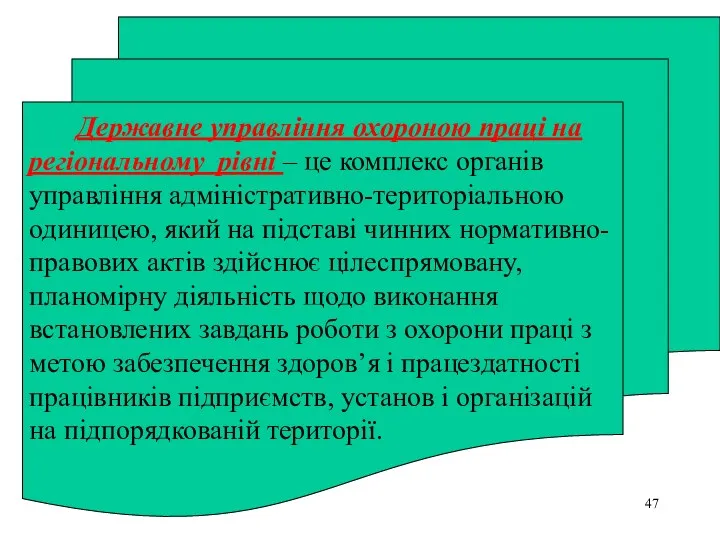 Державне управління охороною праці на регіональному рівні – це комплекс органів управління адміністративно-територіальною одиницею, який на підставі чинних нормативно-правових актів здійснює цілеспрямовану, планомірну діяльність щодо виконання встановлених завдань роботи з охорони праці з метою забезпечення здоров’я і працездатності працівників підприємств, установ і організацій на підпорядкованій території.

47